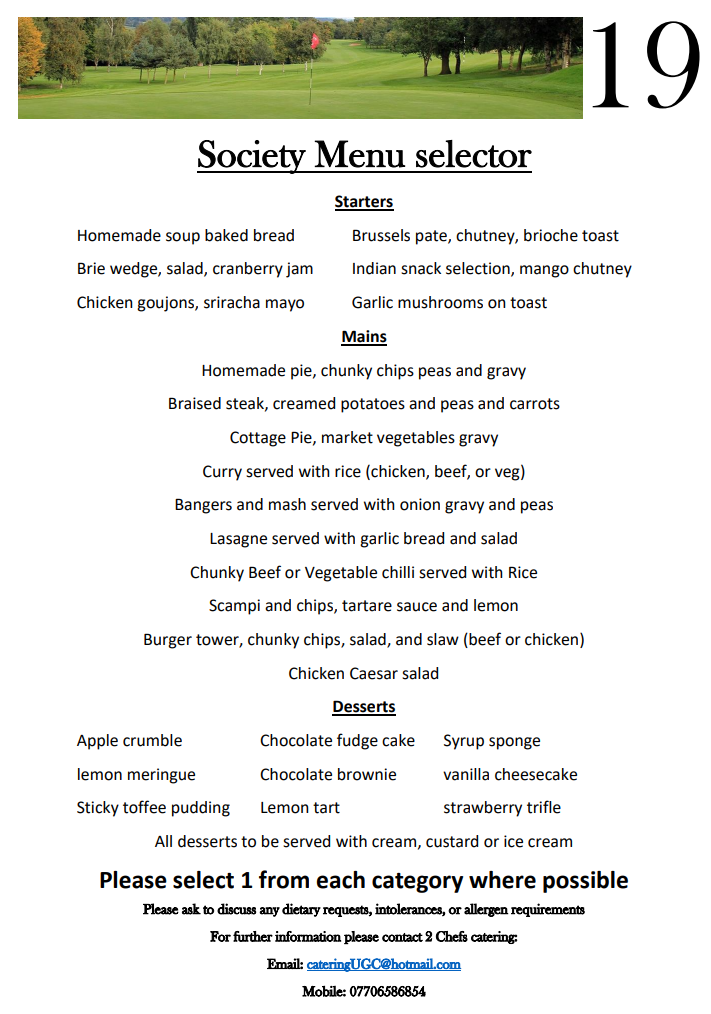 19

Society Menu selector

Starters

Homemade soup baked bread

Brie wedge, salad, cranberry jam

Chicken goujons, sriracha mayo

Brussels pate, chutney, brioche toast

Indian snack selection, mango chutney

Garlic mushrooms on toast

Mains

Homemade pie, chunky chips peas and gravy

Braised steak, creamed potatoes and peas and carrots

Cottage Pie, market vegetables gravy

Curry served with rice (chicken, beef, or veg)

Bangers and mash served with onion gravy and peas

Lasagne served with garlic bread and salad

Chunky Beef or Vegetable chilli served with Rice

Scampi and chips, tartare sauce and lemon

Burger tower, chunky chips, salad, and slaw (beef or chicken)

Chicken Caesar salad

Desserts

Apple crumble

lemon meringue

Sticky toffee pudding

Chocolate fudge cake

Chocolate brownie

Lemon tart

Syrup sponge

vanilla cheesecake

strawberry trifle

All desserts to be served with cream, custard or ice cream

Please select 1 from each category where possible

Please ask to discuss any dietary requests, intolerances, or allergen requirements

For further information please contact 2 Chefs catering:

Email: cateringUGC@hotmail.com

Mobile: 07706586854